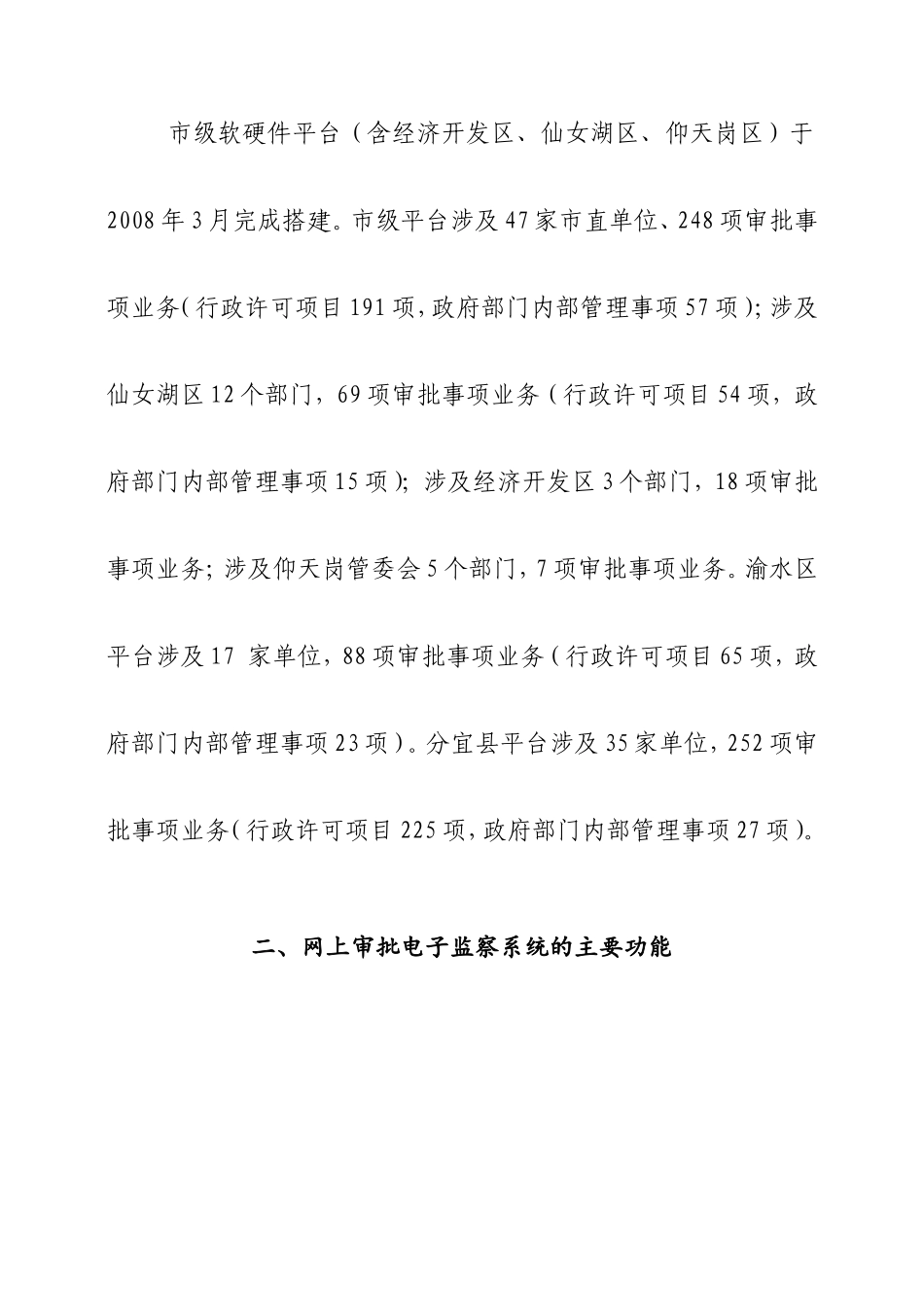 市级软硬件平台（含经济开发区、仙女湖区、仰天岗区）于2008年3月完成搭建。市级平台涉及47家市直单位、248项审批事项业务(行政许可项目191项,政府部门内部管理事项57项);涉及仙女湖区12个部门，69项审批事项业务（行政许可项目54项，政府部门内部管理事项15项）；涉及经济开发区3个部门，18项审批事项业务；涉及仰天岗管委会5个部门，7项审批事项业务。渝水区平台涉及17 家单位，88项审批事项业务（行政许可项目65项，政府部门内部管理事项23项）。分宜县平台涉及35家单位，252项审批事项业务(行政许可项目225项,政府部门内部管理事项27项)。

二、网上审批电子监察系统的主要功能